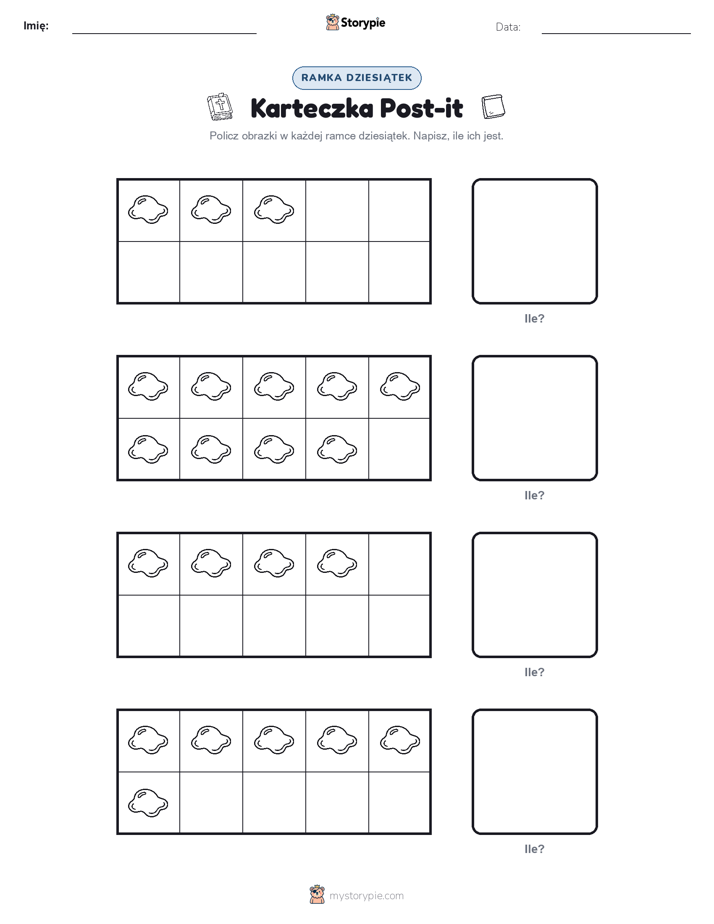 Imię: Storypie Data:

RAMKA DZIESIĄTEK

Karteczka Post-it

Policz obrazki w każdej ramce dziesiątek. Napisz, ile ich jest.

Ile?

Ile?

Ile?

Ile?

mystorypie.com